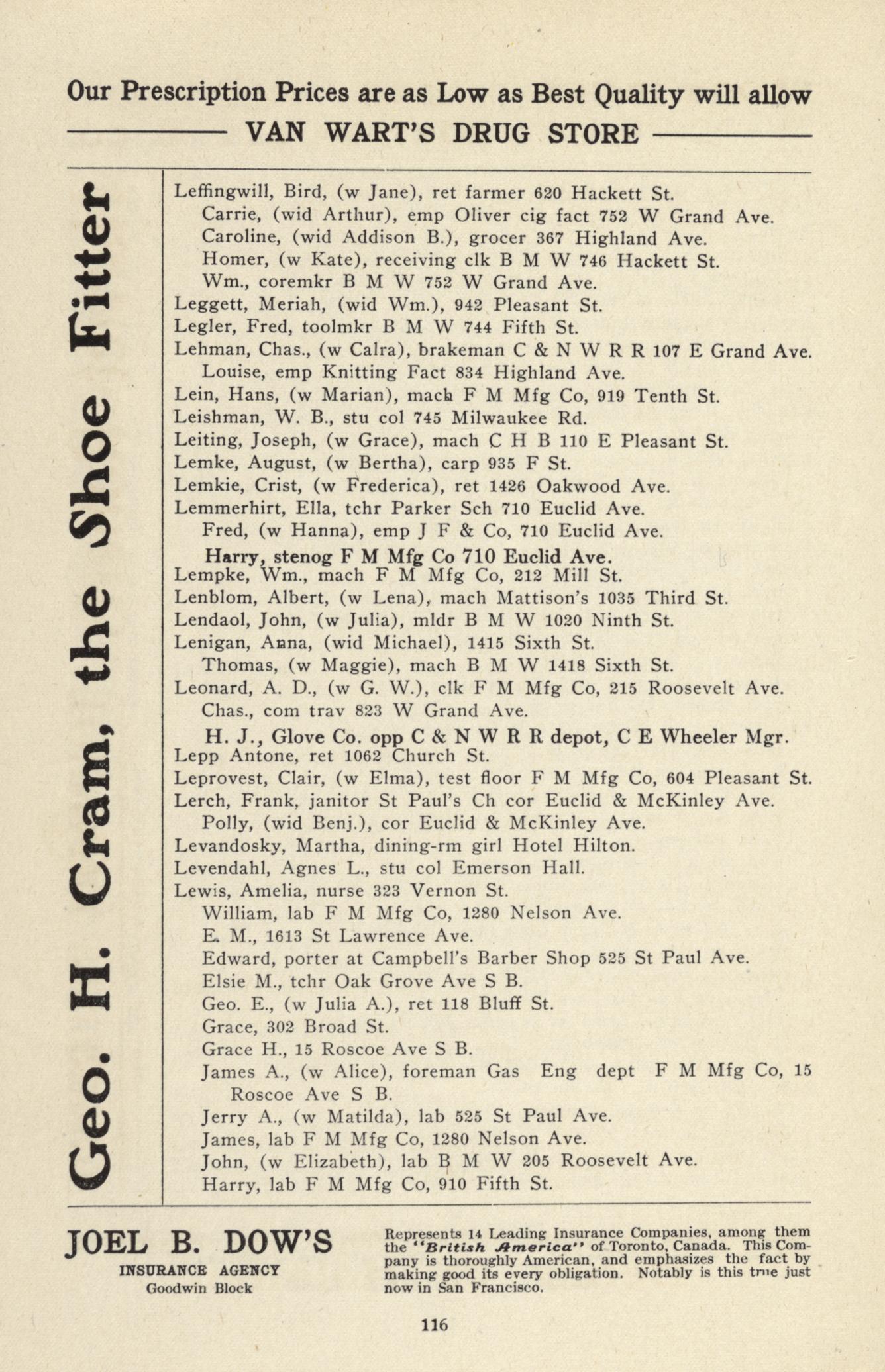 Our Prescription Prices are as Low as Best Quality will allow
VAN WART'S DRUG STORE

Geo. H. Cram, the Shoe Fitter

Leffingwill, Bird, (w Jane), ret farmer 620 Hackett St.
Carrie, (wid Arthur), emp Oliver cig fact 752 W Grand Ave.
Caroline, (wid Addison B.), grocer 367 Highland Ave.
Homer, (w Kate), receiving clk B M W 746 Hackett St.
Wm., coremkr B M W 752 W Grand Ave.
Leggett, Meriah, (wid Wm.), 942 Pleasant St.
Legler, Fred, toolmkr B M W 744 Fifth St.
Lehman, Chas., (w Calra), brakeman C & N W R R 107 E Grand Ave.
Louise, emp Knitting Fact 834 Highland Ave.
Lein, Hans, (w Marian), mach F M Mfg Co, 919 Tenth St.
Leishman, W. B., stu col 745 Milwaukee Rd.
Leiting, Joseph, (w Grace), mach C H B 110 E Pleasant St.
Lemke, August, (w Bertha), carp 935 F St.
Lemkie, Crist, (w Frederica), ret 1426 Oakwood Ave.
Lemmerhirt, Ella, tchr Parker Sch 710 Euclid Ave.
Fred, (w Hanna), emp J F & Co, 710 Euclid Ave.
Harry, stenog F M Mfg Co 710 Euclid Ave.
Lempke, Wm., mach F M Mfg Co, 212 Mill St.
Lenblom, Albert, (w Lena), mach Mattison's 1035 Third St.
Lendaol, John, (w Julia), mldr B M W 1020 Ninth St.
Lenigan, Anna, (wid Michael), 1415 Sixth St.
Thomas, (w Maggie), mach B M W 1418 Sixth St.
Leonard, A. D., (w G. W.), clk F M Mfg Co, 215 Roosevelt Ave.
Chas., com trav 823 W Grand Ave.
H. J., Glove Co. opp C & N W R R depot, C E Wheeler Mgr.
Lepp Antone, ret 1062 Church St.
Leprovest, Clair, (w Elma), test floor F M Mfg Co, 604 Pleasant St.
Lerch, Frank, janitor St Paul's Ch cor Euclid & McKinley Ave.
Polly, (wid Benj.), cor Euclid & McKinley Ave.
Levandosky, Martha, dining-rm girl Hotel Hilton.
Levendahl, Agnes L., stu col Emerson Hall.
Lewis, Amelia, nurse 323 Vernon St.
William, lab F M Mfg Co, 1280 Nelson Ave.
E. M., 1613 St Lawrence Ave.
Edward, porter at Campbell's Barber Shop 525 St Paul Ave.
Elsie M., tchr Oak Grove Ave S B.
Geo. E., (w Julia A.), ret 118 Bluff St.
Grace, 302 Broad St.
Grace H., 15 Roscoe Ave S B.
James A., (w Alice), foreman Gas Eng dept F M Mfg Co, 15 Roscoe Ave S B.
Jerry A., (w Matilda), lab 525 St Paul Ave.
James, lab F M Mfg Co, 1280 Nelson Ave.
John, (w Elizabeth), lab B M W 205 Roosevelt Ave.
Harry, lab F M Mfg Co, 910 Fifth St.

JOEL B. DOW'S
INSURANCE AGENCY
Goodwin Block

Represents 14 Leading Insurance Companies, among them the "British America" of Toronto, Canada. This Company is thoroughly American, and emphasizes the fact by making good its every obligation. Notably is this true just now in San Francisco.

116